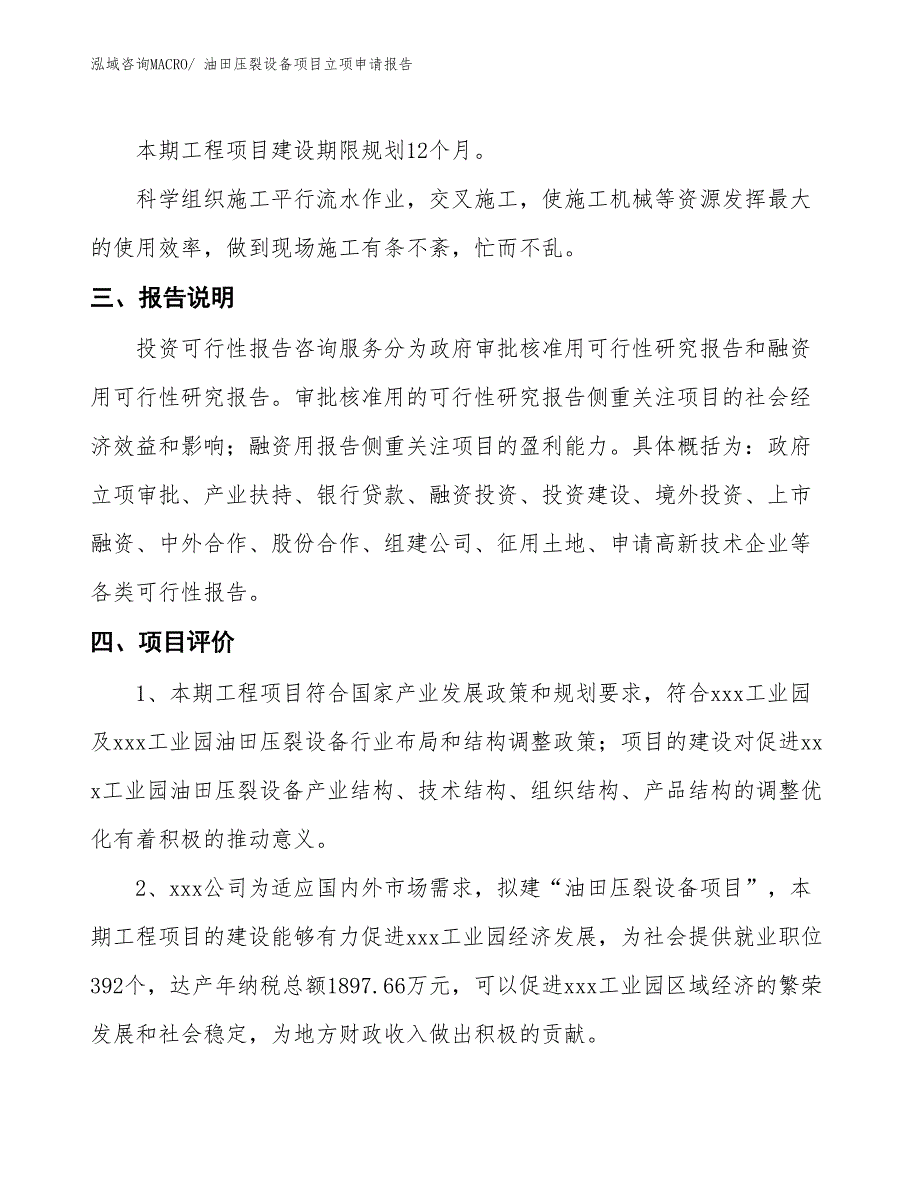 泓域咨询MACRO/ 油田压裂设备项目立项申请报告

本期工程项目建设期限规划12个月。

科学组织施工平行流水作业，交叉施工，使施工机械等资源发挥最大的使用效率，做到现场施工有条不紊，忙而不乱。

三、报告说明

投资可行性报告咨询服务分为政府审批核准用可行性研究报告和融资用可行性研究报告。审批核准用的可行性研究报告侧重关注项目的社会经济效益和影响；融资用报告侧重关注项目的盈利能力。具体概括为：政府立项审批、产业扶持、银行贷款、融资投资、投资建设、境外投资、上市融资、中外合作、股份合作、组建公司、征用土地、申请高新技术企业等各类可行性报告。

四、项目评价

1、本期工程项目符合国家产业发展政策和规划要求，符合xxx工业园及xxx工业园油田压裂设备行业布局和结构调整政策；项目的建设对促进xxx工业园油田压裂设备产业结构、技术结构、组织结构、产品结构的调整优化有着积极的推动意义。

2、xxx公司为适应国内外市场需求，拟建“油田压裂设备项目”，本期工程项目的建设能够有力促进xxx工业园经济发展，为社会提供就业职位392个，达产年纳税总额1897.66万元，可以促进xxx工业园区域经济的繁荣发展和社会稳定，为地方财政收入做出积极的贡献。